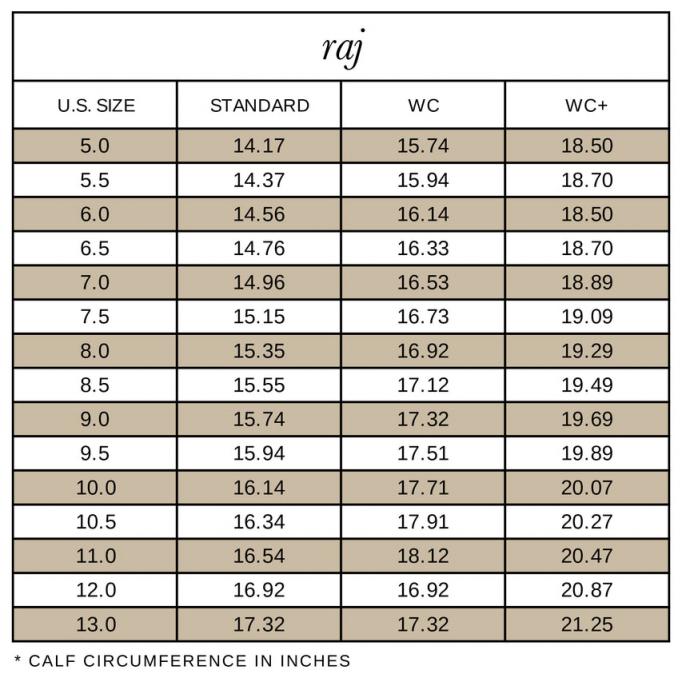 raj

| U.S. SIZE | STANDARD | WC | WC+ |
|---|---|---|---|
| 5.0 | 14.17 | 15.74 | 18.50 |
| 5.5 | 14.37 | 15.94 | 18.70 |
| 6.0 | 14.56 | 16.14 | 18.50 |
| 6.5 | 14.76 | 16.33 | 18.70 |
| 7.0 | 14.96 | 16.53 | 18.89 |
| 7.5 | 15.15 | 16.73 | 19.09 |
| 8.0 | 15.35 | 16.92 | 19.29 |
| 8.5 | 15.55 | 17.12 | 19.49 |
| 9.0 | 15.74 | 17.32 | 19.69 |
| 9.5 | 15.94 | 17.51 | 19.89 |
| 10.0 | 16.14 | 17.71 | 20.07 |
| 10.5 | 16.34 | 17.91 | 20.27 |
| 11.0 | 16.54 | 18.12 | 20.47 |
| 12.0 | 16.92 | 16.92 | 20.87 |
| 13.0 | 17.32 | 17.32 | 21.25 |

* CALF CIRCUMFERENCE IN INCHES